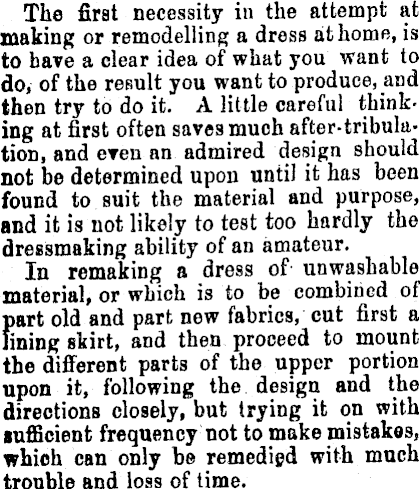 The first necessity in the attempt at making or remodelling a dress at home, is to have a clear idea of what you want to do, of the result you want to produce, and then try to do it. A little careful thinking at first often saves much after-tribulation, and even an admired design should not be determined upon until it has been found to suit the material and purpose, and it is not likely to test too hardly the dressmaking ability of an amateur.

In remaking a dress of unwashable material, or which is to be combined of part old and part new fabrics, cut first a lining skirt, and then proceed to mount the different parts of the upper portion upon it, following the design and the directions closely, but trying it on with sufficient frequency not to make mistakes, which can only be remedied with much trouble and loss of time.